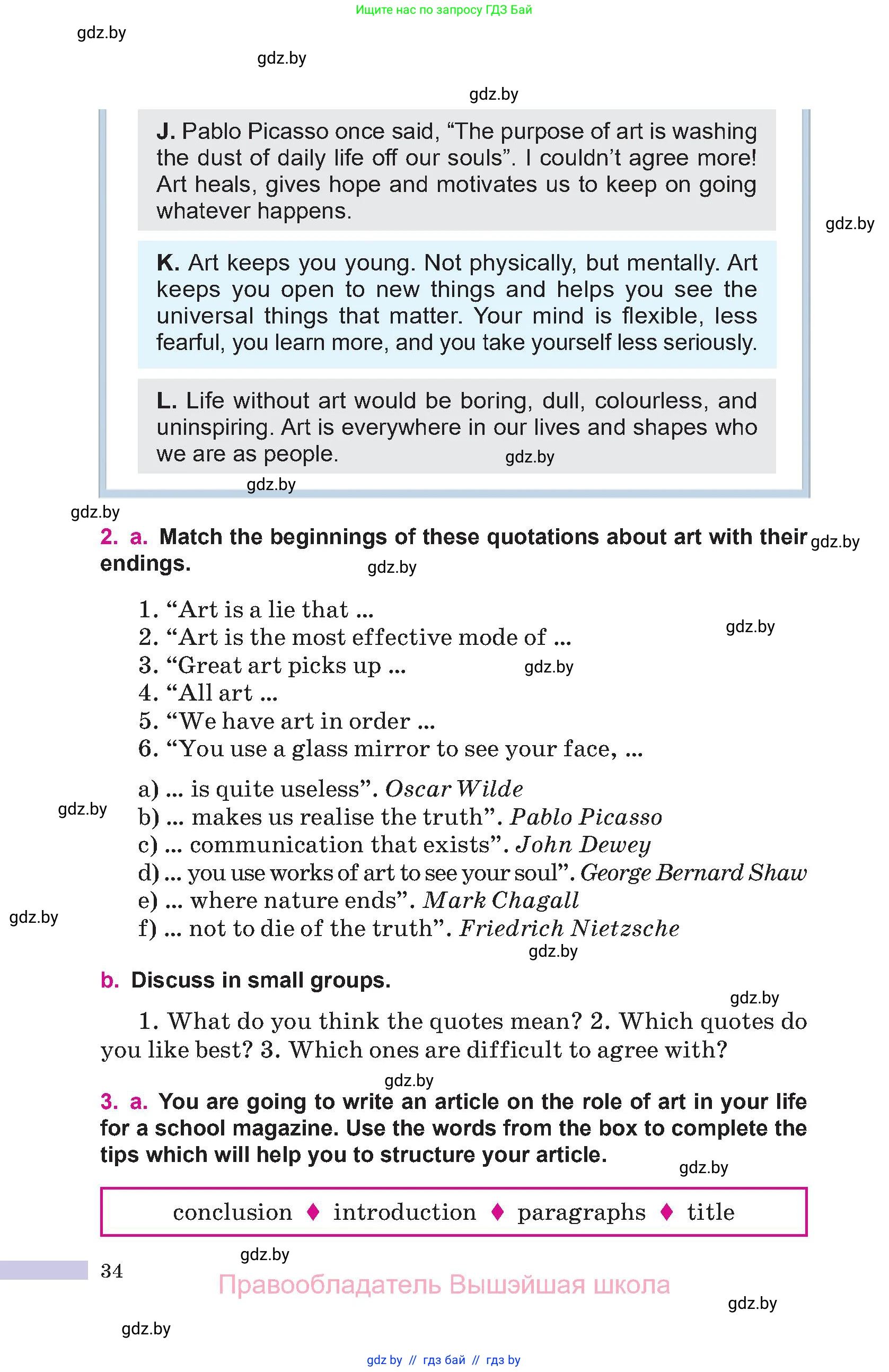 Ищите нас по запросу ГДЗ Бай

gdz.by

gdz.by

gdz.by

J. Pablo Picasso once said, “The purpose of art is washing the dust of daily life off our souls”. I couldn’t agree more! Art heals, gives hope and motivates us to keep on going whatever happens.

gdz.by

K. Art keeps you young. Not physically, but mentally. Art keeps you open to new things and helps you see the universal things that matter. Your mind is flexible, less fearful, you learn more, and you take yourself less seriously.

L. Life without art would be boring, dull, colourless, and uninspiring. Art is everywhere in our lives and shapes who we are as people.

gdz.by

gdz.by

gdz.by

2. a. Match the beginnings of these quotations about art with their endings.

gdz.by

gdz.by

1. “Art is a lie that ...
2. “Art is the most effective mode of ...
3. “Great art picks up ...
4. “All art ...
5. “We have art in order ...
6. “You use a glass mirror to see your face, ...

gdz.by

gdz.by

a) ... is quite useless”. Oscar Wilde
b) ... makes us realise the truth”. Pablo Picasso
c) ... communication that exists”. John Dewey
d) ... you use works of art to see your soul”. George Bernard Shaw
e) ... where nature ends”. Mark Chagall
f) ... not to die of the truth”. Friedrich Nietzsche

gdz.by

gdz.by

gdz.by

b. Discuss in small groups.

gdz.by

1. What do you think the quotes mean? 2. Which quotes do you like best? 3. Which ones are difficult to agree with?

gdz.by

3. a. You are going to write an article on the role of art in your life for a school magazine. Use the words from the box to complete the tips which will help you to structure your article.

gdz.by

conclusion ♦ introduction ♦ paragraphs ♦ title

34

gdz.by

Правообладатель Вышэйшая школа

gdz.by

gdz.by

gdz by // гдз бай // гдз by